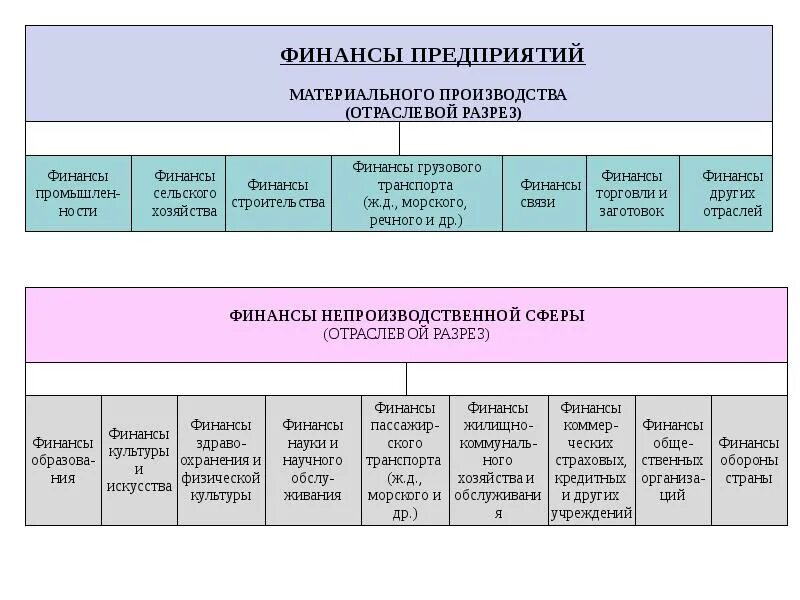 ФИНАНСЫ ПРЕДПРИЯТИЙ

МАТЕРИАЛЬНОГО ПРОИЗВОДСТВА
(ОТРАСЛЕВОЙ РАЗРЕЗ)

| Финансы промышленности | Финансы сельского хозяйства | Финансы строительства | Финансы грузового транспорта (ж.д., морского, речного и др.) | Финансы связи | Финансы торговли и заготовок | Финансы других отраслей |
|---|---|---|---|---|---|---|

ФИНАНСЫ НЕПРОИЗВОДСТВЕННОЙ СФЕРЫ
(ОТРАСЛЕВОЙ РАЗРЕЗ)

| Финансы образования | Финансы культуры и искусства | Финансы здравоохранения и физической культуры | Финансы науки и научного обслуживания | Финансы пассажирского транспорта (ж.д., морского и др.) | Финансы жилищно-коммунального хозяйства и обслуживания | Финансы коммерческих страховых, кредитных и других учреждений | Финансы общественных организаций | Финансы обороны страны |
|---|---|---|---|---|---|---|---|---|